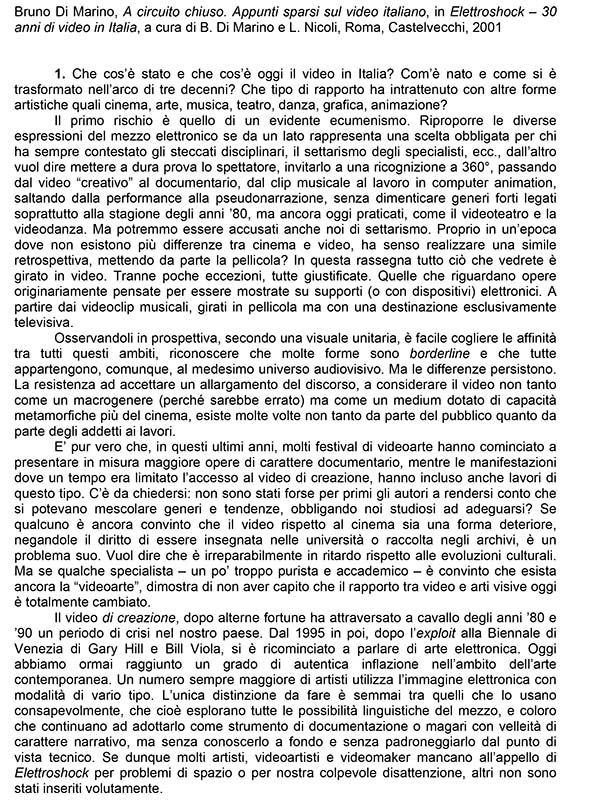 Bruno Di Marino, A circuito chiuso. Appunti sparsi sul video italiano, in Elettroshock – 30 anni di video in Italia, a cura di B. Di Marino e L. Nicoli, Roma, Castelvecchi, 2001

1. Che cos'è stato e che cos'è oggi il video in Italia? Com'è nato e come si è trasformato nell'arco di tre decenni? Che tipo di rapporto ha intrattenuto con altre forme artistiche quali cinema, arte, musica, teatro, danza, grafica, animazione?

Il primo rischio è quello di un evidente ecumenismo. Riproporre le diverse espressioni del mezzo elettronico se da un lato rappresenta una scelta obbligata per chi ha sempre contestato gli steccati disciplinari, il settarismo degli specialisti, ecc., dall'altro vuol dire mettere a dura prova lo spettatore, invitarlo a una ricognizione a 360°, passando dal video "creativo" al documentario, dal clip musicale al lavoro in computer animation, saltando dalla performance alla pseudonarrazione, senza dimenticare generi forti legati soprattutto alla stagione degli anni '80, ma ancora oggi praticati, come il videoteatro e la videodanza. Ma potremmo essere accusati anche noi di settarismo. Proprio in un'epoca dove non esistono più differenze tra cinema e video, ha senso realizzare una simile retrospettiva, mettendo da parte la pellicola? In questa rassegna tutto ciò che vedrete è girato in video. Tranne poche eccezioni, tutte giustificate. Quelle che riguardano opere originariamente pensate per essere mostrate su supporti (o con dispositivi) elettronici. A partire dai videoclip musicali, girati in pellicola ma con una destinazione esclusivamente televisiva.

Osservandoli in prospettiva, secondo una visuale unitaria, è facile cogliere le affinità tra tutti questi ambiti, riconoscere che molte forme sono borderline e che tutte appartengono, comunque, al medesimo universo audiovisivo. Ma le differenze persistono. La resistenza ad accettare un allargamento del discorso, a considerare il video non tanto come un macrogenere (perché sarebbe errato) ma come un medium dotato di capacità metamorfiche più del cinema, esiste molte volte non tanto da parte del pubblico quanto da parte degli addetti ai lavori.

E' pur vero che, in questi ultimi anni, molti festival di videoarte hanno cominciato a presentare in misura maggiore opere di carattere documentario, mentre le manifestazioni dove un tempo era limitato l'accesso al video di creazione, hanno incluso anche lavori di questo tipo. C'è da chiedersi: non sono stati forse per primi gli autori a rendersi conto che si potevano mescolare generi e tendenze, obbligando noi studiosi ad adeguarsi? Se qualcuno è ancora convinto che il video rispetto al cinema sia una forma deteriore, negandole il diritto di essere insegnata nelle università o raccolta negli archivi, è un problema suo. Vuol dire che è irreparabilmente in ritardo rispetto alle evoluzioni culturali. Ma se qualche specialista – un po' troppo purista e accademico – è convinto che esista ancora la "videoarte", dimostra di non aver capito che il rapporto tra video e arti visive oggi è totalmente cambiato.

Il video di creazione, dopo alterne fortune ha attraversato a cavallo degli anni '80 e '90 un periodo di crisi nel nostro paese. Dal 1995 in poi, dopo l'exploit alla Biennale di Venezia di Gary Hill e Bill Viola, si è ricominciato a parlare di arte elettronica. Oggi abbiamo ormai raggiunto un grado di autentica inflazione nell'ambito dell'arte contemporanea. Un numero sempre maggiore di artisti utilizza l'immagine elettronica con modalità di vario tipo. L'unica distinzione da fare è semmai tra quelli che lo usano consapevolmente, che cioè esplorano tutte le possibilità linguistiche del mezzo, e coloro che continuano ad adottarlo come strumento di documentazione o magari con velleità di carattere narrativo, ma senza conoscerlo a fondo e senza padroneggiarlo dal punto di vista tecnico. Se dunque molti artisti, videoartisti e videomaker mancano all'appello di Elettroshock per problemi di spazio o per nostra colpevole disattenzione, altri non sono stati inseriti volutamente.